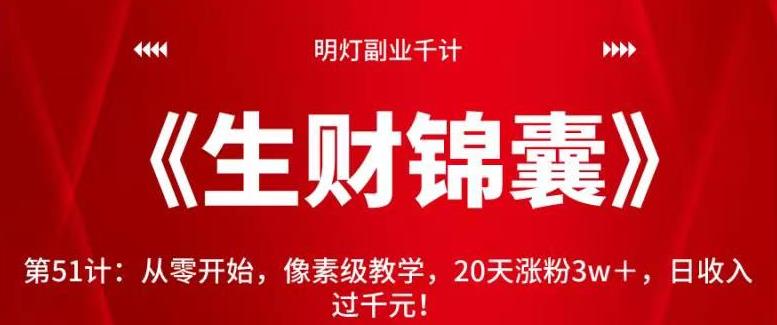 明灯副业千计

《生财锦囊》

第51计：从零开始，像素级教学，20天涨粉3w＋，日收入过千元！